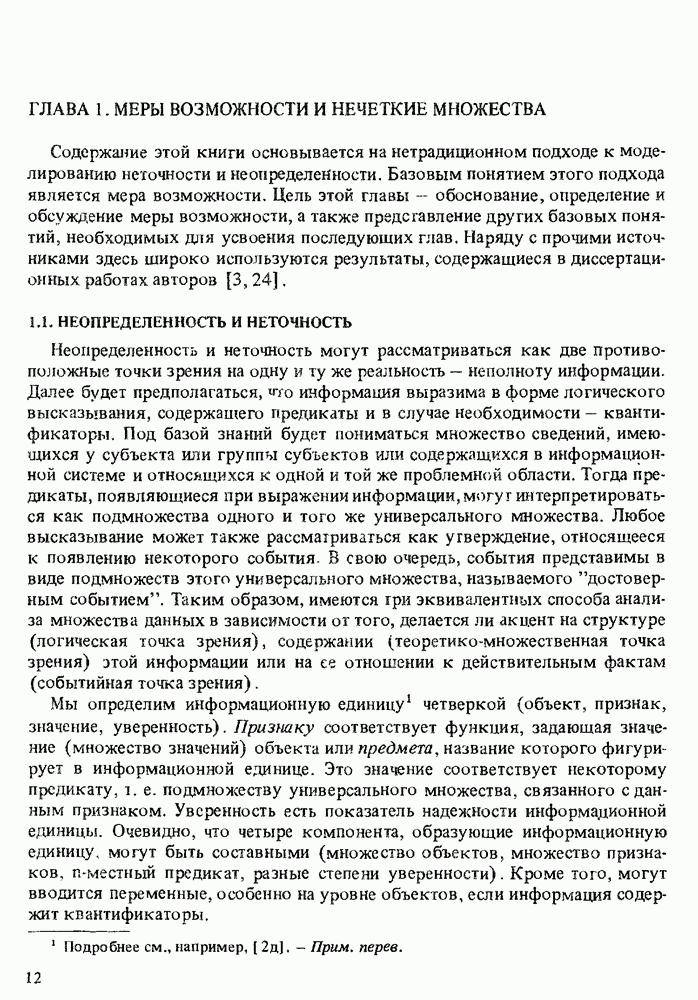 ГЛАВА 1. МЕРЫ ВОЗМОЖНОСТИ И НЕЧЕТКИЕ МНОЖЕСТВА

Содержание этой книги основывается на нетрадиционном подходе к моделированию неточности и неопределенности. Базовым понятием этого подхода является мера возможности. Цель этой главы – обоснование, определение и обсуждение меры возможности, а также представление других базовых понятий, необходимых для усвоения последующих глав. Наряду с прочими источниками здесь широко используются результаты, содержащиеся в диссертационных работах авторов [3, 24].

1.1. НЕОПРЕДЕЛЕННОСТЬ И НЕТОЧНОСТЬ

Неопределенность и неточность могут рассматриваться как две противоположные точки зрения на одну и ту же реальность – неполноту информации. Далее будет предполагаться, что информация выразима в форме логического высказывания, содержащего предикаты и в случае необходимости – квантификаторы. Под базой знаний будет пониматься множество сведений, имеющихся у субъекта или группы субъектов или содержащихся в информационной системе и относящихся к одной и той же проблемной области. Тогда предикаты, появляющиеся при выражении информации, могут интерпретироваться как подмножества одного и того же универсального множества. Любое высказывание может также рассматриваться как утверждение, относящееся к появлению некоторого события. В свою очередь, события представимы в виде подмножеств этого универсального множества, называемого "достоверным событием". Таким образом, имеются три эквивалентных способа анализа множества данных в зависимости от того, делается ли акцент на структуре (логическая точка зрения), содержании (теоретико-множественная точка зрения) этой информации или на ее отношении к действительным фактам (событийная точка зрения).

Мы определим информационную единицу$^1$ четверкой (объект, признак, значение, уверенность). Признаку соответствует функция, задающая значение (множество значений) объекта или предмета, название которого фигурирует в информационной единице. Это значение соответствует некоторому предикату, т. е. подмножеству универсального множества, связанного с данным признаком. Уверенность есть показатель надежности информационной единицы. Очевидно, что четыре компонента, образующие информационную единицу, могут быть составными (множество объектов, множество признаков, n-местный предикат, разные степени уверенности). Кроме того, могут вводится переменные, особенно на уровне объектов, если информация содержит квантификаторы.

$^1$ Подробнее см., например, [2д]. – Прим. перев.

12